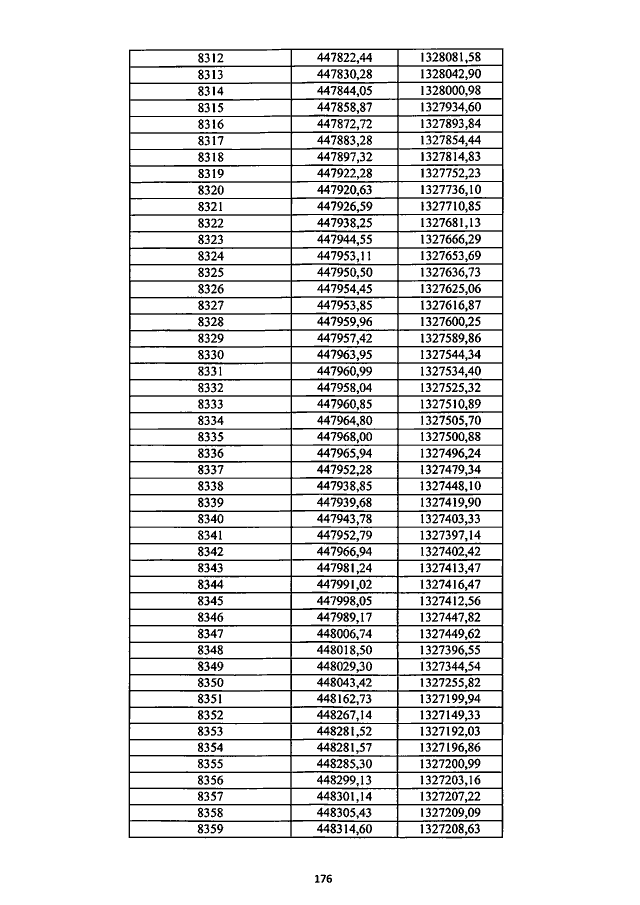 | 8312 | 447822,44 | 1328081,58 |
|---|---|---|
| 8313 | 447830,28 | 1328042,90 |
| 8314 | 447844,05 | 1328000,98 |
| 8315 | 447858,87 | 1327934,60 |
| 8316 | 447872,72 | 1327893,84 |
| 8317 | 447883,28 | 1327854,44 |
| 8318 | 447897,32 | 1327814,83 |
| 8319 | 447922,28 | 1327752,23 |
| 8320 | 447920,63 | 1327736,10 |
| 8321 | 447926,59 | 1327710,85 |
| 8322 | 447938,25 | 1327681,13 |
| 8323 | 447944,55 | 1327666,29 |
| 8324 | 447953,11 | 1327653,69 |
| 8325 | 447950,50 | 1327636,73 |
| 8326 | 447954,45 | 1327625,06 |
| 8327 | 447953,85 | 1327616,87 |
| 8328 | 447959,96 | 1327600,25 |
| 8329 | 447957,42 | 1327589,86 |
| 8330 | 447963,95 | 1327544,34 |
| 8331 | 447960,99 | 1327534,40 |
| 8332 | 447958,04 | 1327525,32 |
| 8333 | 447960,85 | 1327510,89 |
| 8334 | 447964,80 | 1327505,70 |
| 8335 | 447968,00 | 1327500,88 |
| 8336 | 447965,94 | 1327496,24 |
| 8337 | 447952,28 | 1327479,34 |
| 8338 | 447938,85 | 1327448,10 |
| 8339 | 447939,68 | 1327419,90 |
| 8340 | 447943,78 | 1327403,33 |
| 8341 | 447952,79 | 1327397,14 |
| 8342 | 447966,94 | 1327402,42 |
| 8343 | 447981,24 | 1327413,47 |
| 8344 | 447991,02 | 1327416,47 |
| 8345 | 447998,05 | 1327412,56 |
| 8346 | 447989,17 | 1327447,82 |
| 8347 | 448006,74 | 1327449,62 |
| 8348 | 448018,50 | 1327396,55 |
| 8349 | 448029,30 | 1327344,54 |
| 8350 | 448043,42 | 1327255,82 |
| 8351 | 448162,73 | 1327199,94 |
| 8352 | 448267,14 | 1327149,33 |
| 8353 | 448281,52 | 1327192,03 |
| 8354 | 448281,57 | 1327196,86 |
| 8355 | 448285,30 | 1327200,99 |
| 8356 | 448299,13 | 1327203,16 |
| 8357 | 448301,14 | 1327207,22 |
| 8358 | 448305,43 | 1327209,09 |
| 8359 | 448314,60 | 1327208,63 |

176